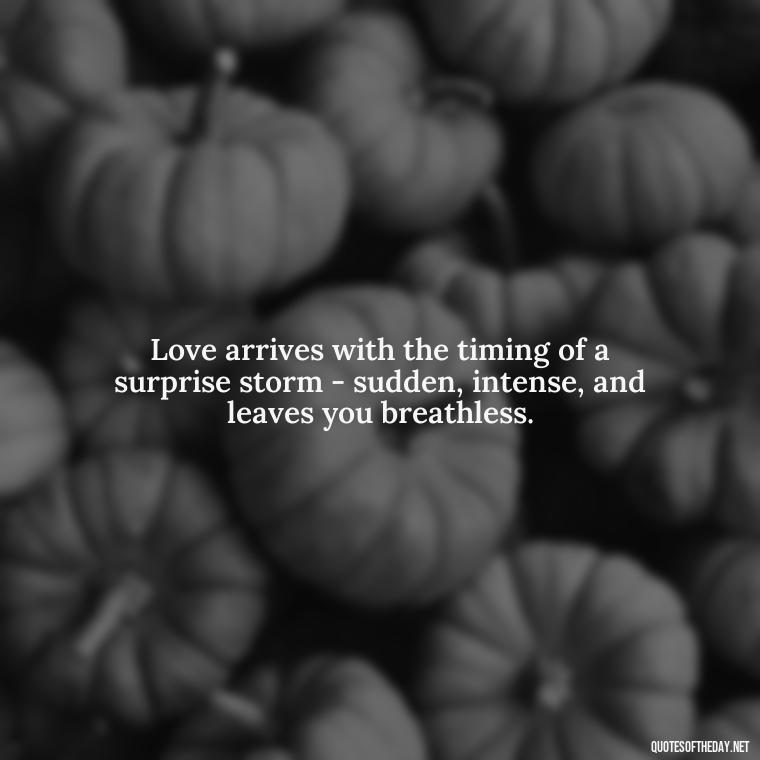 Love arrives with the timing of a surprise storm - sudden, intense, and leaves you breathless.

QUOTESOFTHEDAY.NET